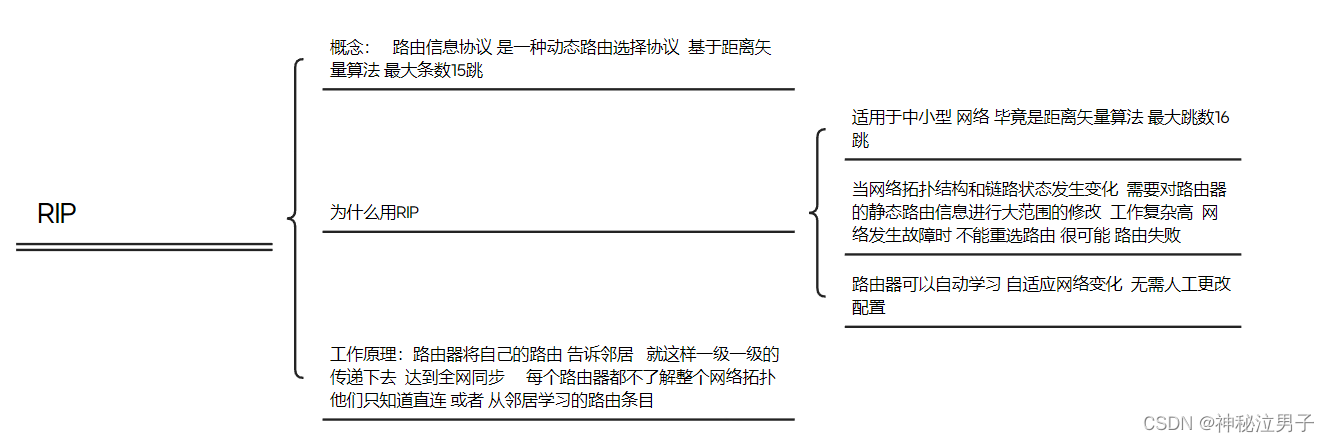 RIP

概念： 路由信息协议 是一种动态路由选择协议 基于距离矢量算法 最大条数15跳

为什么用RIP

适用于中小型 网络 毕竟是距离矢量算法 最大跳数16跳

当网络拓扑结构和链路状态发生变化 需要对路由器的静态路由信息进行大范围的修改 工作复杂高 网络发生故障时 不能重选路由 很可能 路由失败

路由器可以自动学习 自适应网络变化 无需人工更改配置

工作原理：路由器将自己的路由 告诉邻居 就这样一级一级的传递下去 达到全网同步 每个路由器都不了解整个网络拓扑 他们只知道直连 或者 从邻居学习的路由条目

CSDN @神秘泣男子